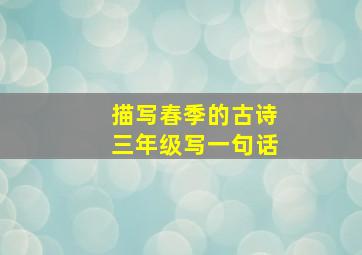 描写春季的古诗
三年级写一句话